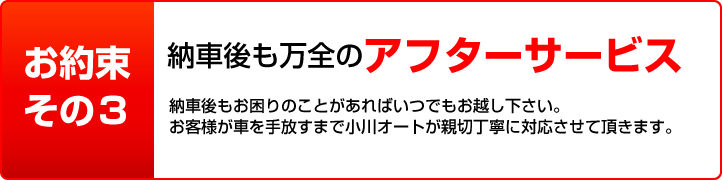 お約束
その３

納車後も万全のアフターサービス

納車後もお困りのことがあればいつでもお越し下さい。
お客様が車を手放すまで小川オートが親切丁寧に対応させて頂きます。